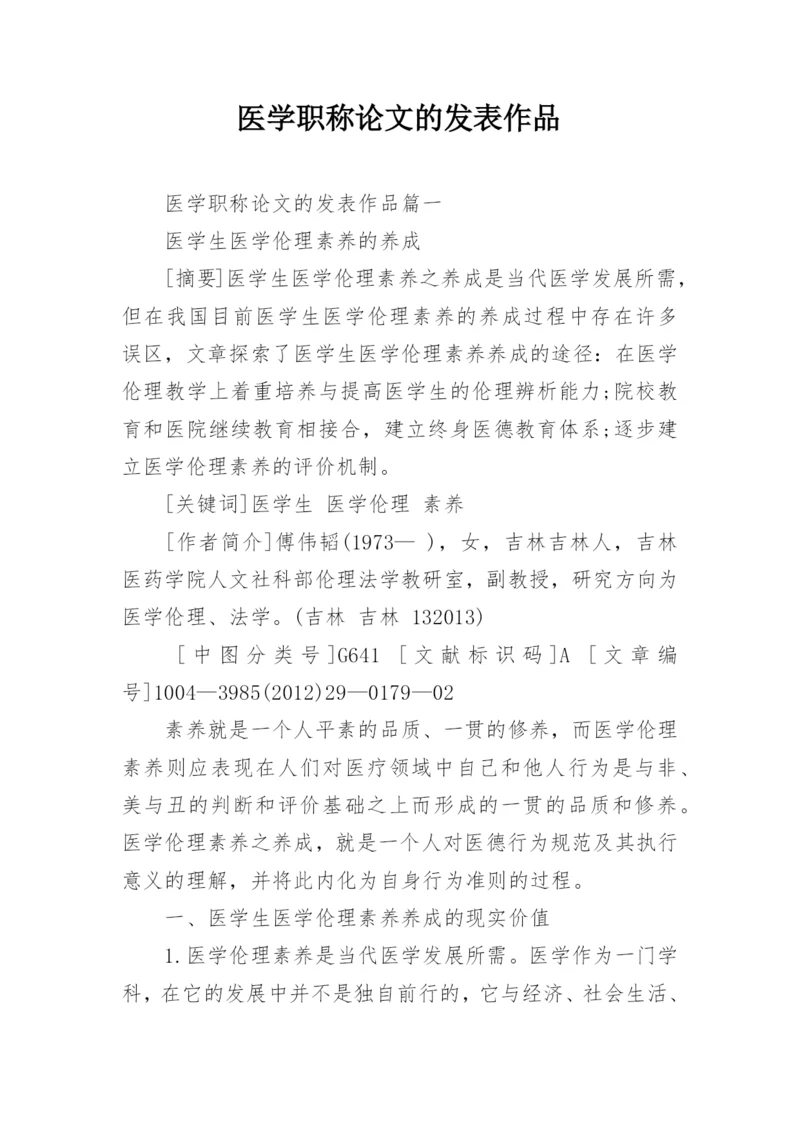 医学职称论文的发表作品

医学职称论文的发表作品篇一

医学生医学伦理素养的养成

[摘要]医学生医学伦理素养之养成是当代医学发展所需，但在我国目前医学生医学伦理素养的养成过程中存在许多误区，文章探索了医学生医学伦理素养养成的途径：在医学伦理教学上着重培养与提高医学生的伦理辨析能力;院校教育和医院继续教育相接合，建立终身医德教育体系;逐步建立医学伦理素养的评价机制。

[关键词]医学生 医学伦理 素养

[作者简介]傅伟韬(1973— )，女，吉林吉林人，吉林医药学院人文社科部伦理法学教研室，副教授，研究方向为医学伦理、法学。(吉林 吉林 132013)

[中图分类号]G641 [文献标识码]A [文章编号]1004—3985(2012)29—0179—02

素养就是一个人平素的品质、一贯的修养，而医学伦理素养则应表现在人们对医疗领域中自己和他人行为是与非、美与丑的判断和评价基础之上而形成的一贯的品质和修养。医学伦理素养之养成，就是一个人对医德行为规范及其执行意义的理解，并将此内化为自身行为准则的过程。

一、医学生医学伦理素养养成的现实价值

1.医学伦理素养是当代医学发展所需。医学作为一门学科，在它的发展中并不是独自前行的，它与经济、社会生活、